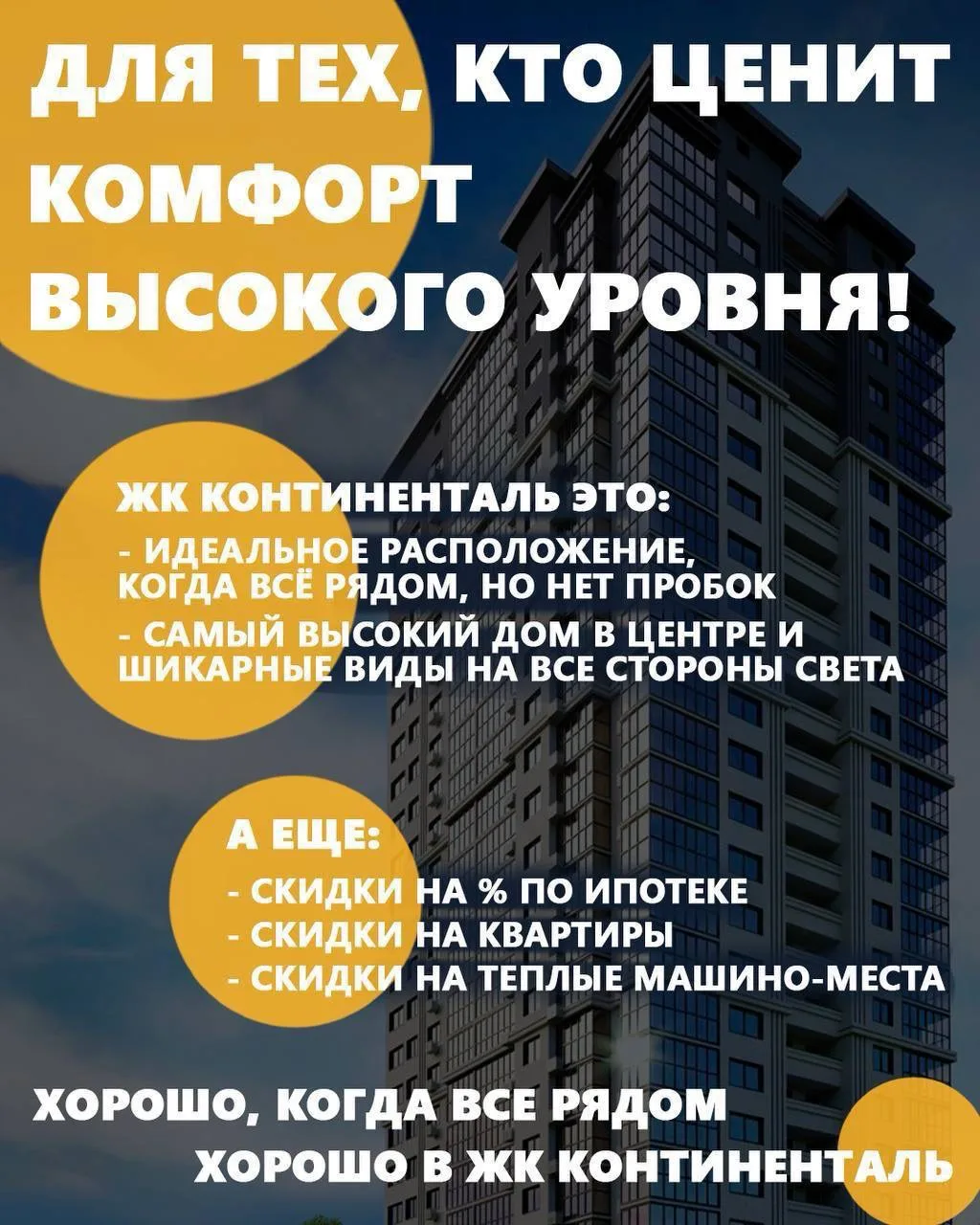 ДЛЯ ТЕХ, КТО ЦЕНИТ КОМФОРТ ВЫСОКОГО УРОВНЯ!

ЖК КОНТИНЕНТАЛЬ ЭТО:
- ИДЕАЛЬНОЕ РАСПОЛОЖЕНИЕ, КОГДА ВСЁ РЯДОМ, НО НЕТ ПРОБОК
- САМЫЙ ВЫСОКИЙ ДОМ В ЦЕНТРЕ И ШИКАРНЫЕ ВИДЫ НА ВСЕ СТОРОНЫ СВЕТА

А ЕЩЕ:
- СКИДКИ НА % ПО ИПОТЕКЕ
- СКИДКИ НА КВАРТИРЫ
- СКИДКИ НА ТЕПЛЫЕ МАШИНО-МЕСТА

ХОРОШО, КОГДА ВСЕ РЯДОМ
ХОРОШО В ЖК КОНТИНЕНТАЛЬ